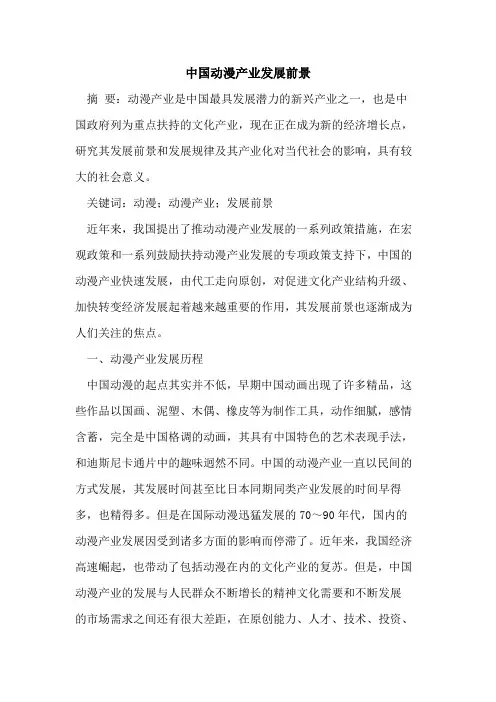 中国动漫产业发展前景

摘 要：动漫产业是中国最具发展潜力的新兴产业之一，也是中国政府列为重点扶持的文化产业，现在正在成为新的经济增长点，研究其发展前景和发展规律及其产业化对当代社会的影响，具有较大的社会意义。

关键词：动漫；动漫产业；发展前景

近年来，我国提出了推动动漫产业发展的一系列政策措施，在宏观政策和一系列鼓励扶持动漫产业发展的专项政策支持下，中国的动漫产业快速发展，由代工走向原创，对促进文化产业结构升级、加快转变经济发展起着越来越重要的作用，其发展前景也逐渐成为人们关注的焦点。

一、动漫产业发展历程

中国动漫的起点其实并不低，早期中国动画出现了许多精品，这些作品以国画、泥塑、木偶、橡皮等为制作工具，动作细腻，感情含蓄，完全是中国格调的动画，其具有中国特色的艺术表现手法，和迪斯尼卡通片中的趣味迥然不同。中国的动漫产业一直以民间的方式发展，其发展时间甚至比日本同期同类产业发展的时间早得多，也精得多。但是在国际动漫迅猛发展的 70～90 年代，国内的动漫产业发展因受到诸多方面的影响而停滞了。近年来，我国经济高速崛起，也带动了包括动漫在内的文化产业的复苏。但是，中国动漫产业的发展与人民群众不断增长的精神文化需要和不断发展的市场需求之间还有很大差距，在原创能力、人才、技术、投资、